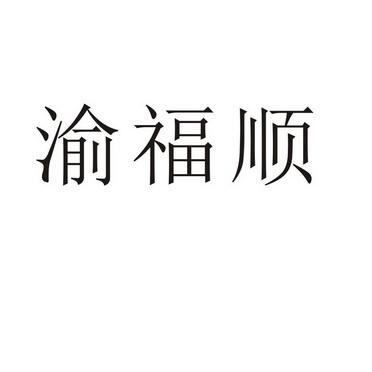 渝福顺